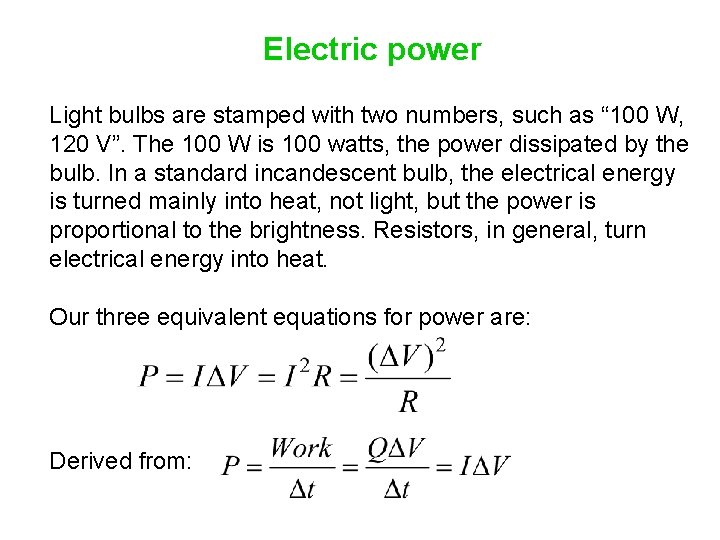 Electric power

Light bulbs are stamped with two numbers, such as “100 W, 120 V”. The 100 W is 100 watts, the power dissipated by the bulb. In a standard incandescent bulb, the electrical energy is turned mainly into heat, not light, but the power is proportional to the brightness. Resistors, in general, turn electrical energy into heat.

Our three equivalent equations for power are:

$P = I\Delta V = I^2 R = \frac{(\Delta V)^2}{R}$

Derived from: $P = \frac{Work}{\Delta t} = \frac{Q\Delta V}{\Delta t} = I\Delta V$